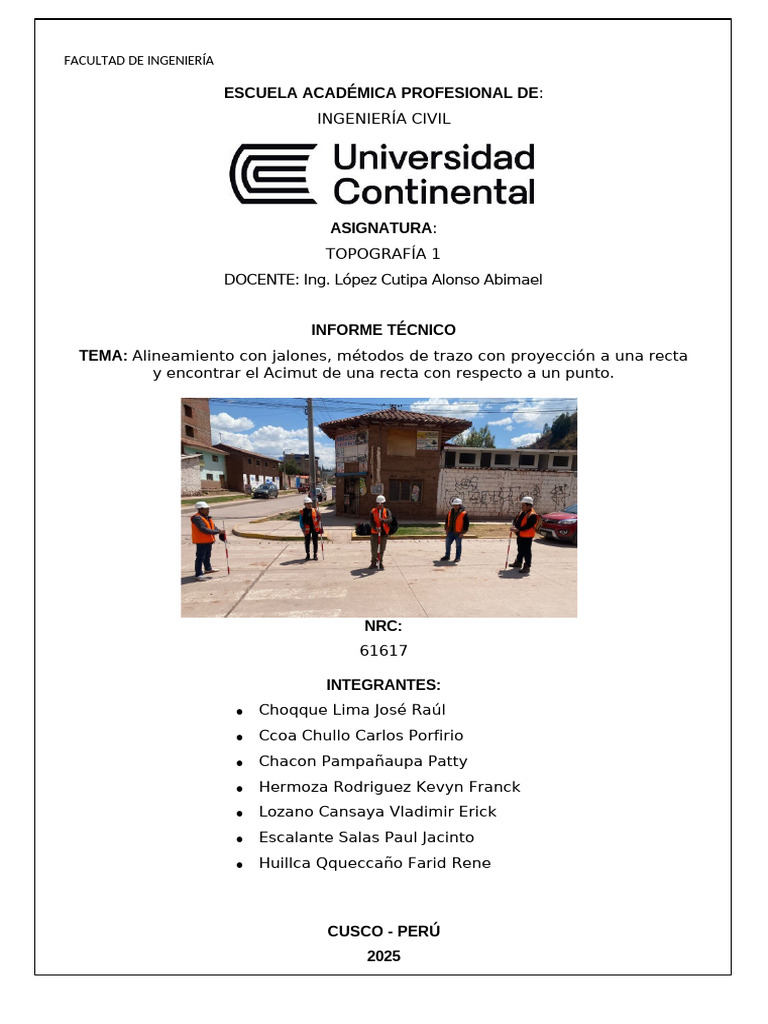 FACULTAD DE INGENIERÍA

ESCUELA ACADÉMICA PROFESIONAL DE:

INGENIERÍA CIVIL

Universidad Continental

ASIGNATURA:

TOPOGRAFÍA 1

DOCENTE: Ing. López Cutipa Alonso Abimael

INFORME TÉCNICO

TEMA: Alineamiento con jalones, métodos de trazo con proyección a una recta y encontrar el Acimut de una recta con respecto a un punto.

NRC:

61617

INTEGRANTES:

• Choqque Lima José Raúl
• Ccoa Chullo Carlos Porfirio
• Chacon Pampañaupa Patty
• Hermoza Rodriguez Kevyn Franck
• Lozano Cansaya Vladimir Erick
• Escalante Salas Paul Jacinto
• Huillca Qqueccaño Farid Rene

CUSCO - PERÚ

2025